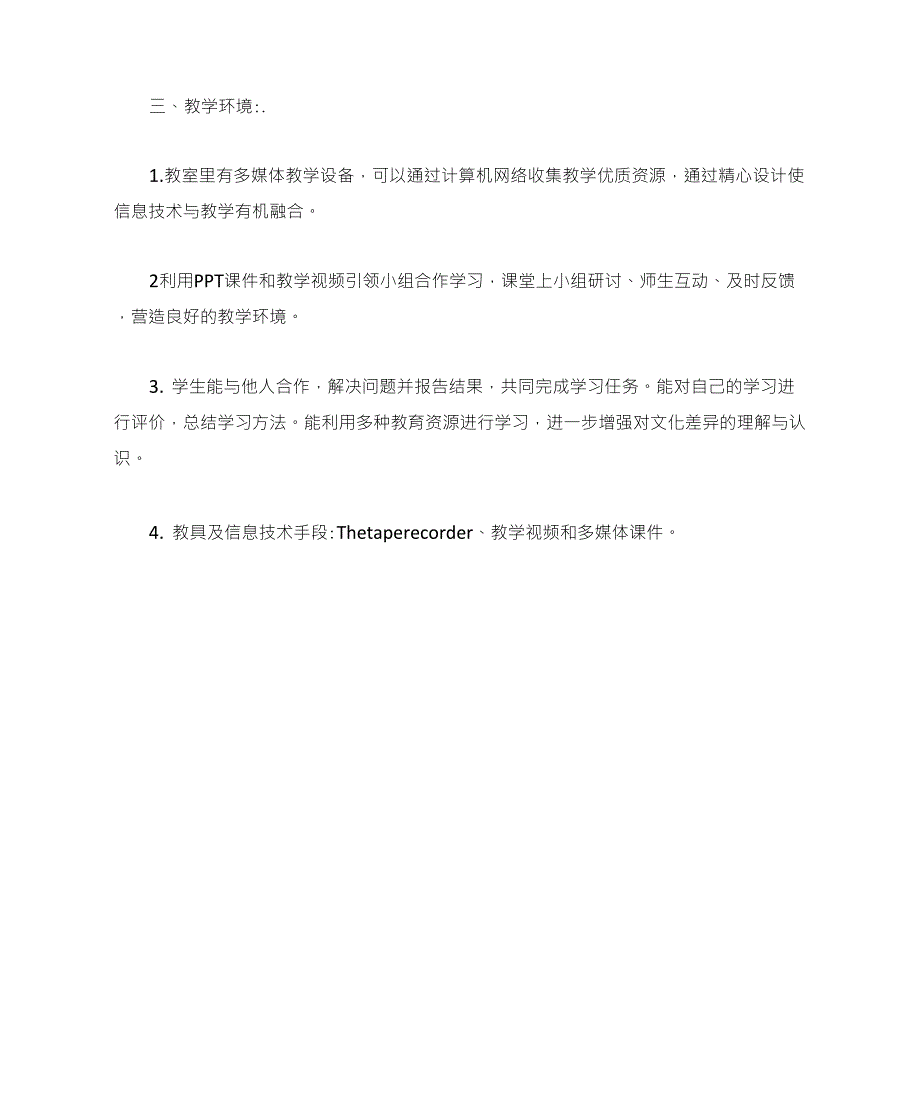 三、教学环境:.

1.教室里有多媒体教学设备，可以通过计算机网络收集教学优质资源，通过精心设计使信息技术与教学有机融合。

2利用PPT课件和教学视频引领小组合作学习，课堂上小组研讨、师生互动、及时反馈，营造良好的教学环境。

3. 学生能与他人合作，解决问题并报告结果，共同完成学习任务。能对自己的学习进行评价，总结学习方法。能利用多种教育资源进行学习，进一步增强对文化差异的理解与认识。

4. 教具及信息技术手段:Thetaperecorder、教学视频和多媒体课件。